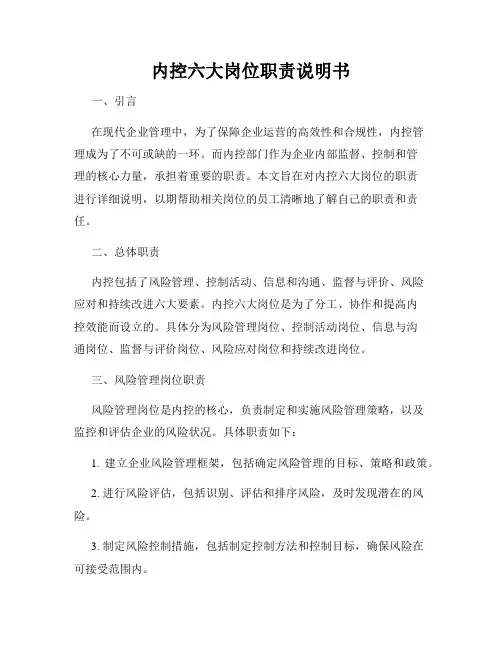 内控六大岗位职责说明书

一、引言

在现代企业管理中，为了保障企业运营的高效性和合规性，内控管理成为了不可或缺的一环。而内控部门作为企业内部监督、控制和管理的核心力量，承担着重要的职责。本文旨在对内控六大岗位的职责进行详细说明，以期帮助相关岗位的员工清晰地了解自己的职责和责任。

二、总体职责

内控包括了风险管理、控制活动、信息和沟通、监督与评价、风险应对和持续改进六大要素。内控六大岗位是为了分工、协作和提高内控效能而设立的。具体分为风险管理岗位、控制活动岗位、信息与沟通岗位、监督与评价岗位、风险应对岗位和持续改进岗位。

三、风险管理岗位职责

风险管理岗位是内控的核心，负责制定和实施风险管理策略，以及监控和评估企业的风险状况。具体职责如下：

1. 建立企业风险管理框架，包括确定风险管理的目标、策略和政策。

2. 进行风险评估，包括识别、评估和排序风险，及时发现潜在的风险。

3. 制定风险控制措施，包括制定控制方法和控制目标，确保风险在可接受范围内。